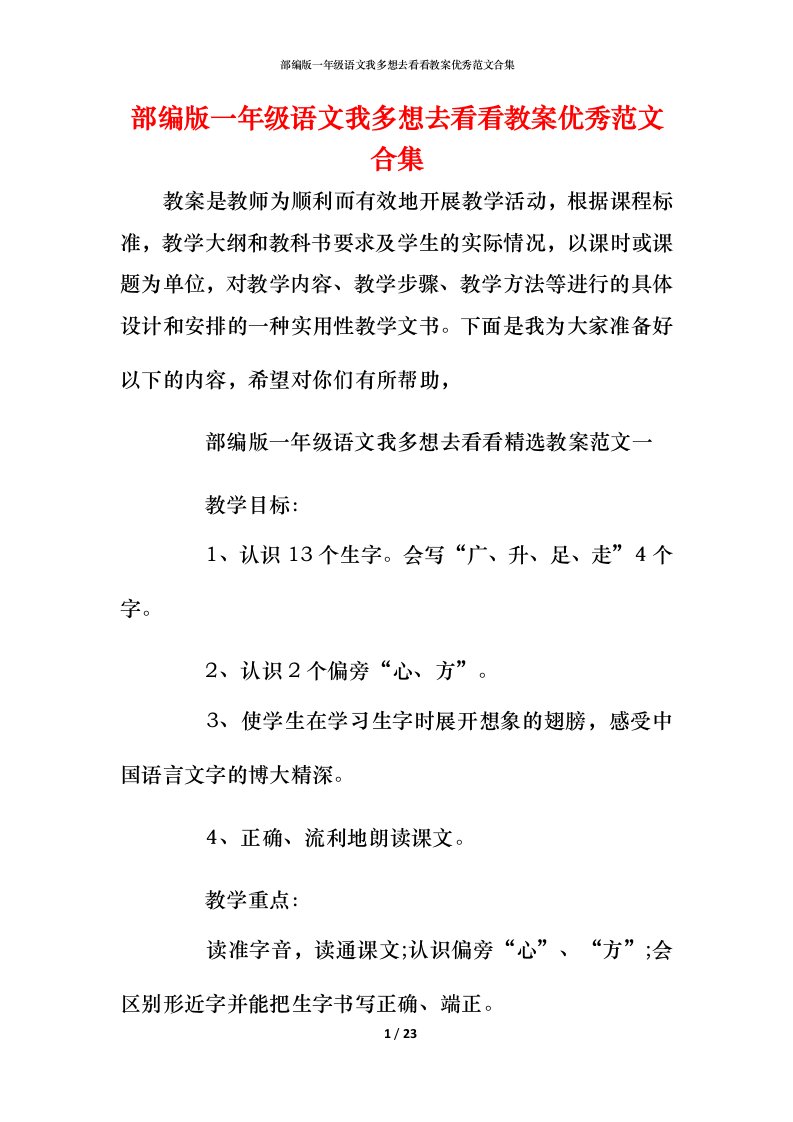 部编版一年级语文我多想去看看教案优秀范文合集

部编版一年级语文我多想去看看教案优秀范文合集

教案是教师为顺利而有效地开展教学活动，根据课程标准，教学大纲和教科书要求及学生的实际情况，以课时或课题为单位，对教学内容、教学步骤、教学方法等进行的具体设计和安排的一种实用性教学文书。下面是我为大家准备好以下的内容，希望对你们有所帮助，

部编版一年级语文我多想去看看精选教案范文一

教学目标：

1、认识 13 个生字。会写“广、升、足、走”4 个字。

2、认识 2 个偏旁“心、方”。

3、使学生在学习生字时展开想象的翅膀，感受中国语言文字的博大精深。

4、正确、流利地朗读课文。

教学重点：

读准字音，读通课文;认识偏旁“心”、“方”;会区别形近字并能把生字书写正确、端正。

1 / 23